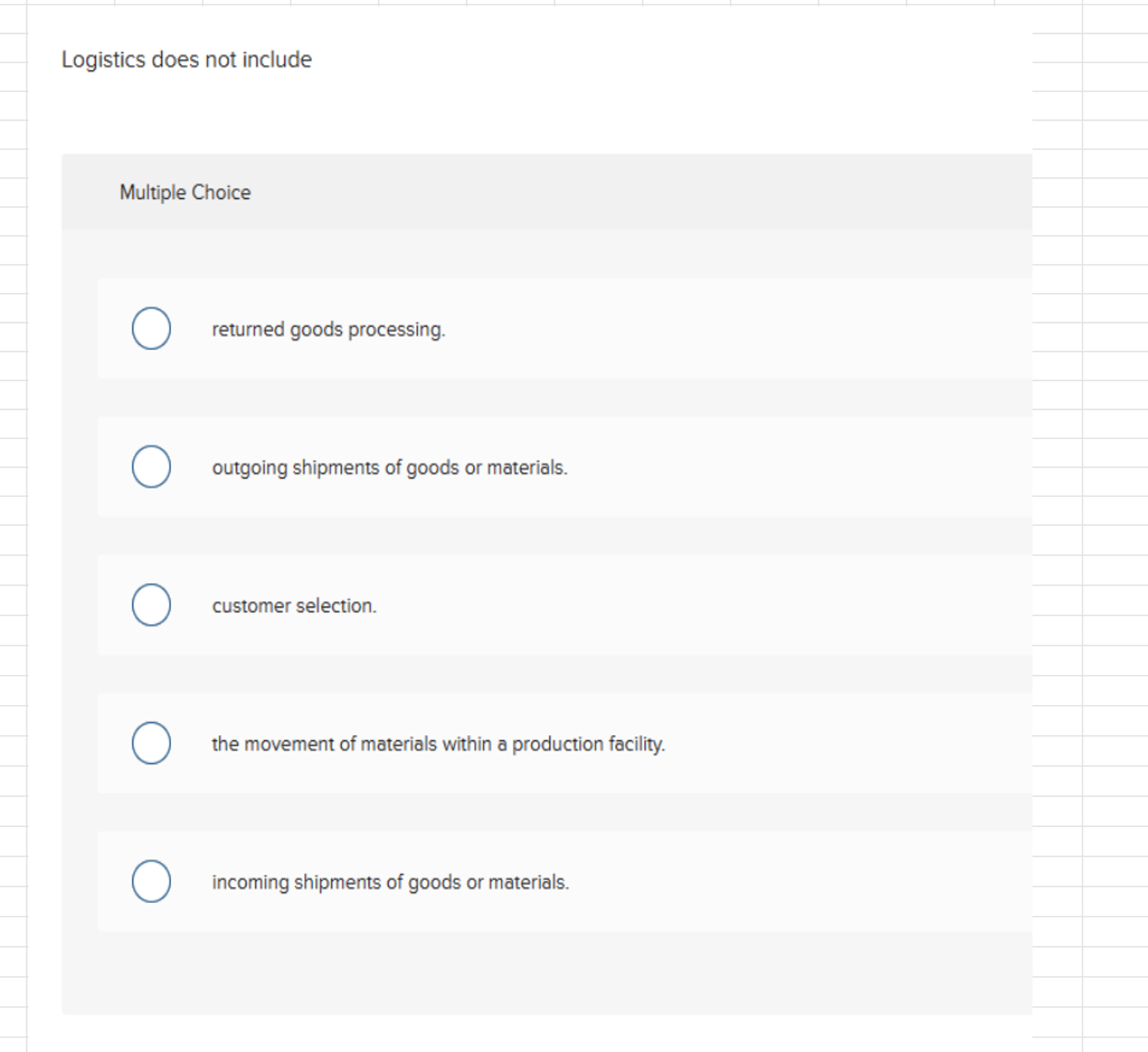 Logistics does not include

Multiple Choice

returned goods processing.

outgoing shipments of goods or materials.

customer selection.

the movement of materials within a production facility.

incoming shipments of goods or materials.